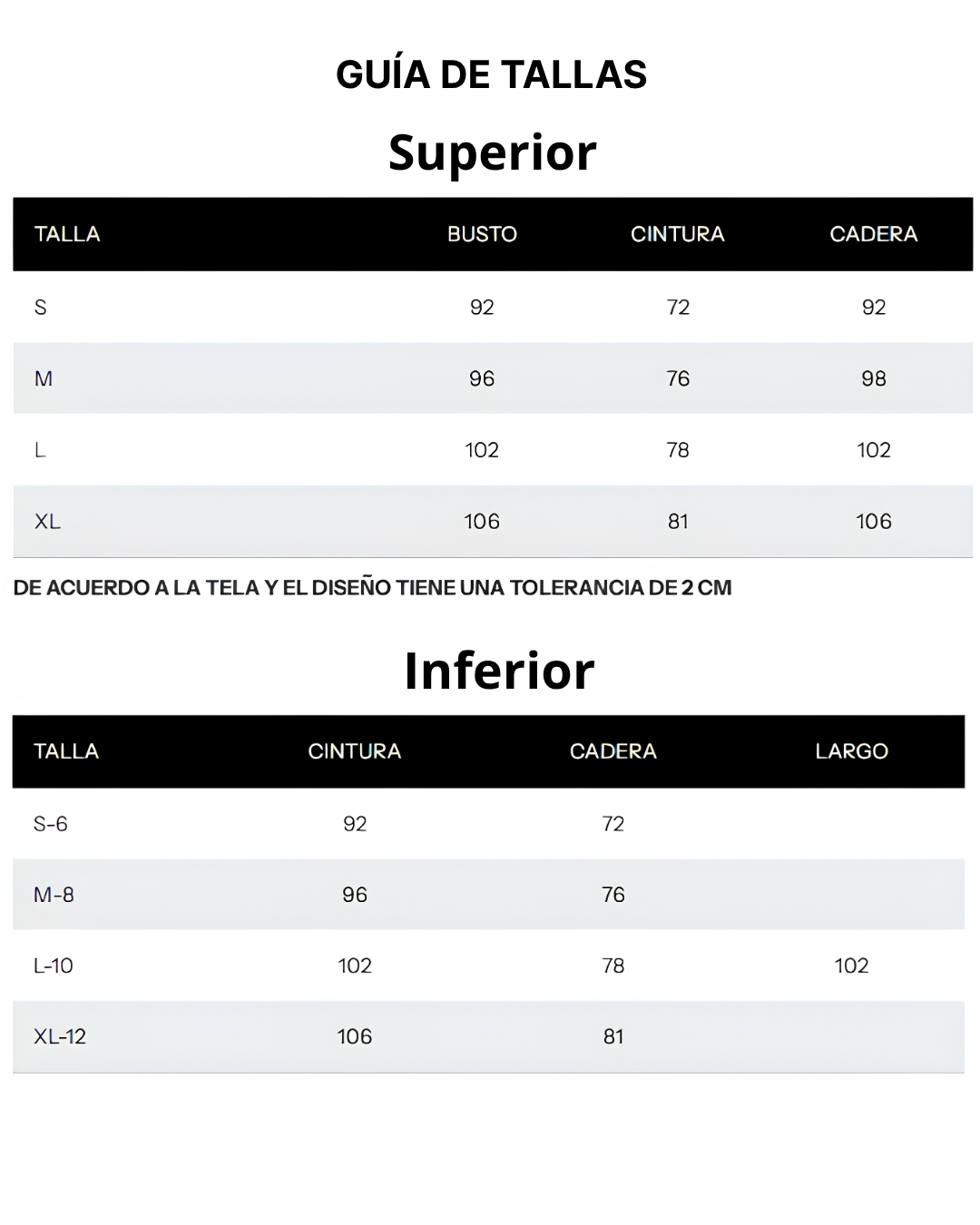 GUÍA DE TALLAS

Superior

| TALLA | BUSTO | CINTURA | CADERA |
|---|---|---|---|
| S | 92 | 72 | 92 |
| M | 96 | 76 | 98 |
| L | 102 | 78 | 102 |
| XL | 106 | 81 | 106 |

DE ACUERDO A LA TELA Y EL DISEÑO TIENE UNA TOLERANCIA DE 2 CM

Inferior

| TALLA | CINTURA | CADERA | LARGO |
|---|---|---|---|
| S-6 | 92 | 72 | |
| M-8 | 96 | 76 | |
| L-10 | 102 | 78 | 102 |
| XL-12 | 106 | 81 | |